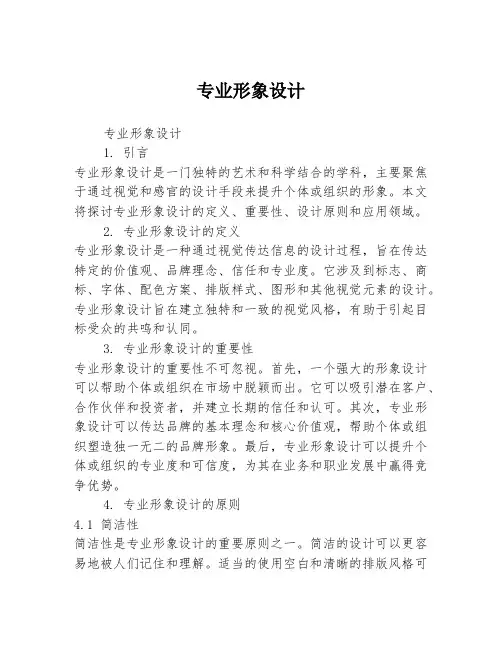 专业形象设计

专业形象设计

1. 引言

专业形象设计是一门独特的艺术和科学结合的学科，主要聚焦于通过视觉和感官的设计手段来提升个体或组织的形象。本文将探讨专业形象设计的定义、重要性、设计原则和应用领域。

2. 专业形象设计的定义

专业形象设计是一种通过视觉传达信息的设计过程，旨在传达特定的价值观、品牌理念、信任和专业度。它涉及到标志、商标、字体、配色方案、排版样式、图形和其他视觉元素的设计。专业形象设计旨在建立独特和一致的视觉风格，有助于引起目标受众的共鸣和认同。

3. 专业形象设计的重要性

专业形象设计的重要性不可忽视。首先，一个强大的形象设计可以帮助个体或组织在市场中脱颖而出。它可以吸引潜在客户、合作伙伴和投资者，并建立长期的信任和认可。其次，专业形象设计可以传达品牌的基本理念和核心价值观，帮助个体或组织塑造独一无二的品牌形象。最后，专业形象设计可以提升个体或组织的专业度和可信度，为其在业务和职业发展中赢得竞争优势。

4. 专业形象设计的原则

4.1 简洁性

简洁性是专业形象设计的重要原则之一。简洁的设计可以更容易地被人们记住和理解。适当的使用空白和清晰的排版风格可